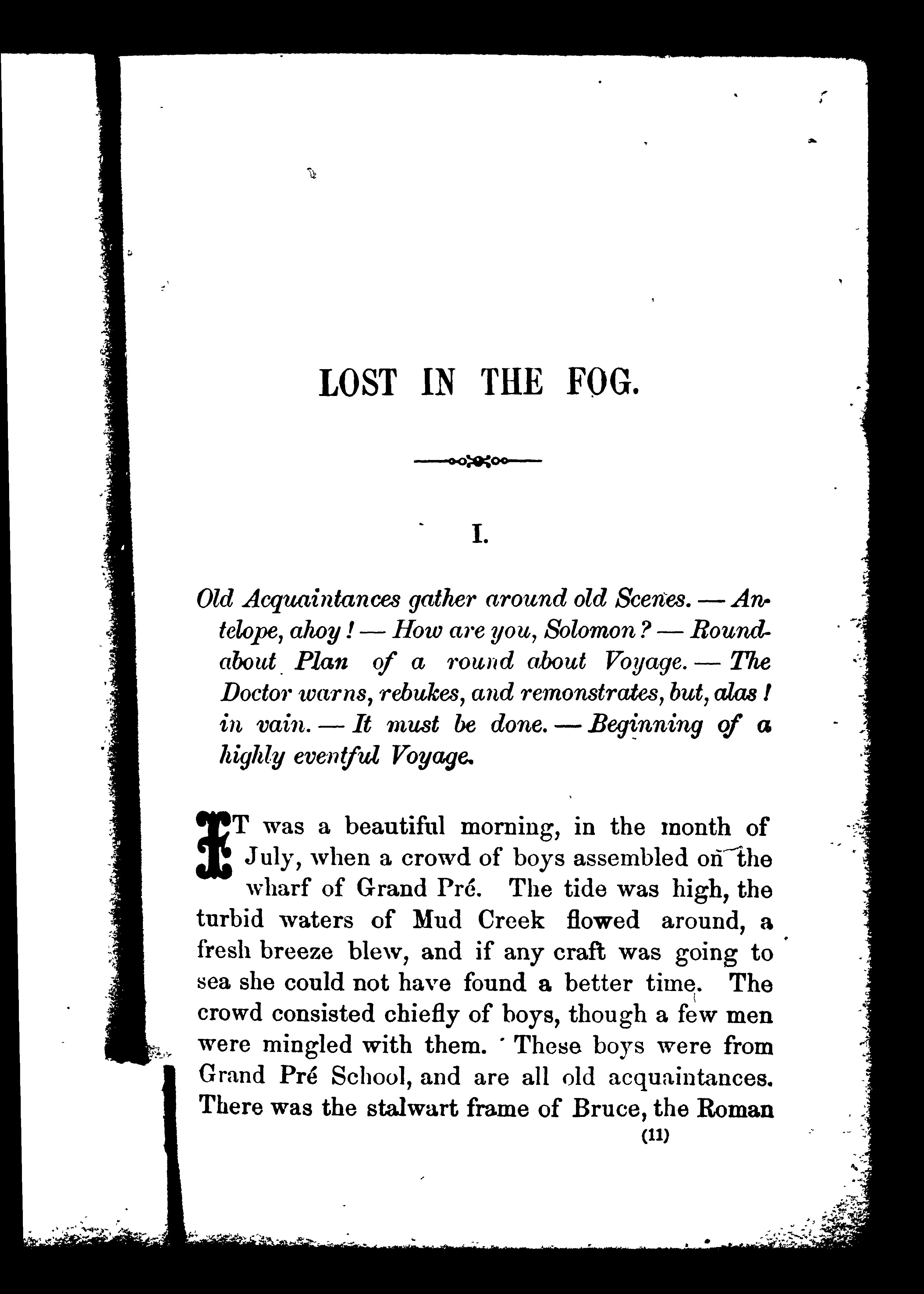 LOST IN THE FOG.

I.

Old Acquaintances gather around old Scenes. — Antelope, ahoy! — How are you, Solomon? — Roundabout Plan of a round about Voyage. — The Doctor warns, rebukes, and remonstrates, but, alas! in vain. — It must be done. — Beginning of a highly eventful Voyage.

IT was a beautiful morning, in the month of July, when a crowd of boys assembled on the wharf of Grand Pré. The tide was high, the turbid waters of Mud Creek flowed around, a fresh breeze blew, and if any craft was going to sea she could not have found a better time. The crowd consisted chiefly of boys, though a few men were mingled with them. These boys were from Grand Pré School, and are all old acquaintances. There was the stalwart frame of Bruce, the Roman

(11)